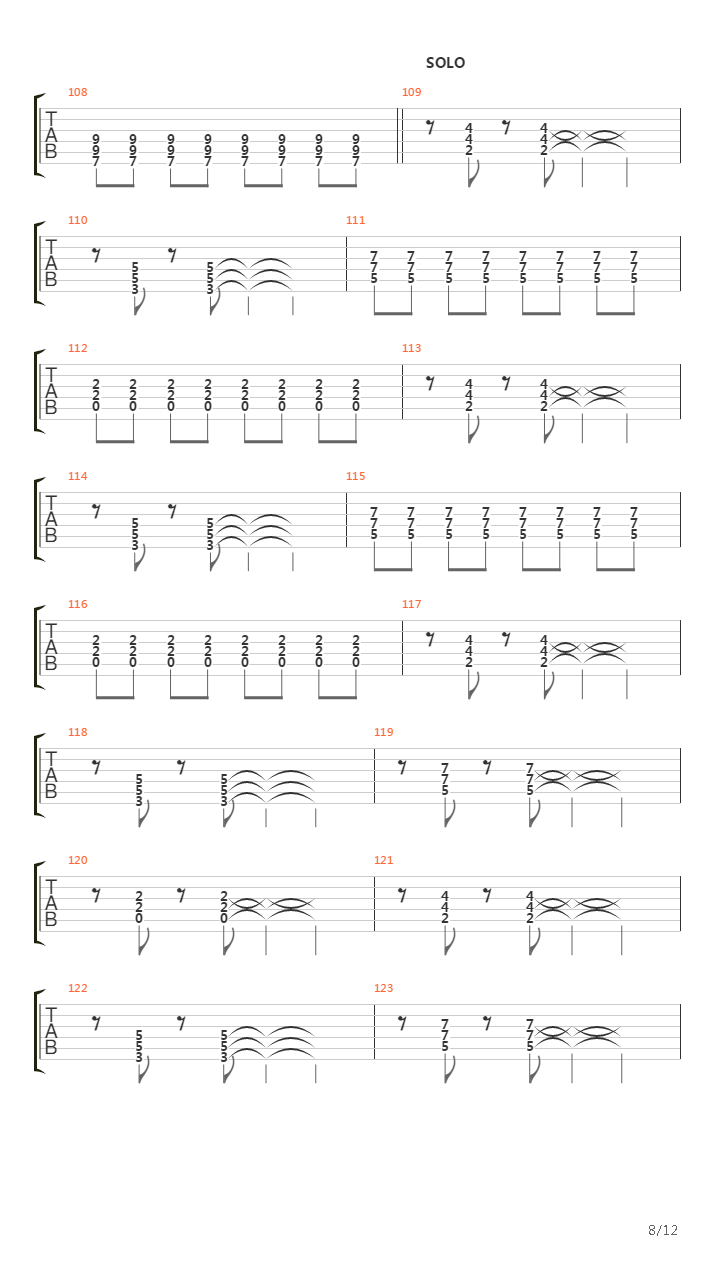 SOLO

108
T
A
B
9 9 9 9 9 9 9 9
9 9 9 9 9 9 9 9
7 7 7 7 7 7 7 7

109
4 4
4 4
2 2

110
T
A
B
5 5
5 5
3 3

111
7 7 7 7 7 7 7 7
7 7 7 7 7 7 7 7
5 5 5 5 5 5 5 5

112
T
A
B
2 2 2 2 2 2 2 2
2 2 2 2 2 2 2 2
0 0 0 0 0 0 0 0

113
4 4
4 4
2 2

114
T
A
B
5 5
5 5
3 3

115
7 7 7 7 7 7 7 7
7 7 7 7 7 7 7 7
5 5 5 5 5 5 5 5

116
T
A
B
2 2 2 2 2 2 2 2
2 2 2 2 2 2 2 2
0 0 0 0 0 0 0 0

117
4 4
4 4
2 2

118
T
A
B
5 5
5 5
3 3

119
7 7
7 7
5 5

120
T
A
B
2 2
2 2
0 0

121
4 4
4 4
2 2

122
T
A
B
5 5
5 5
3 3

123
7 7
7 7
5 5

8/12